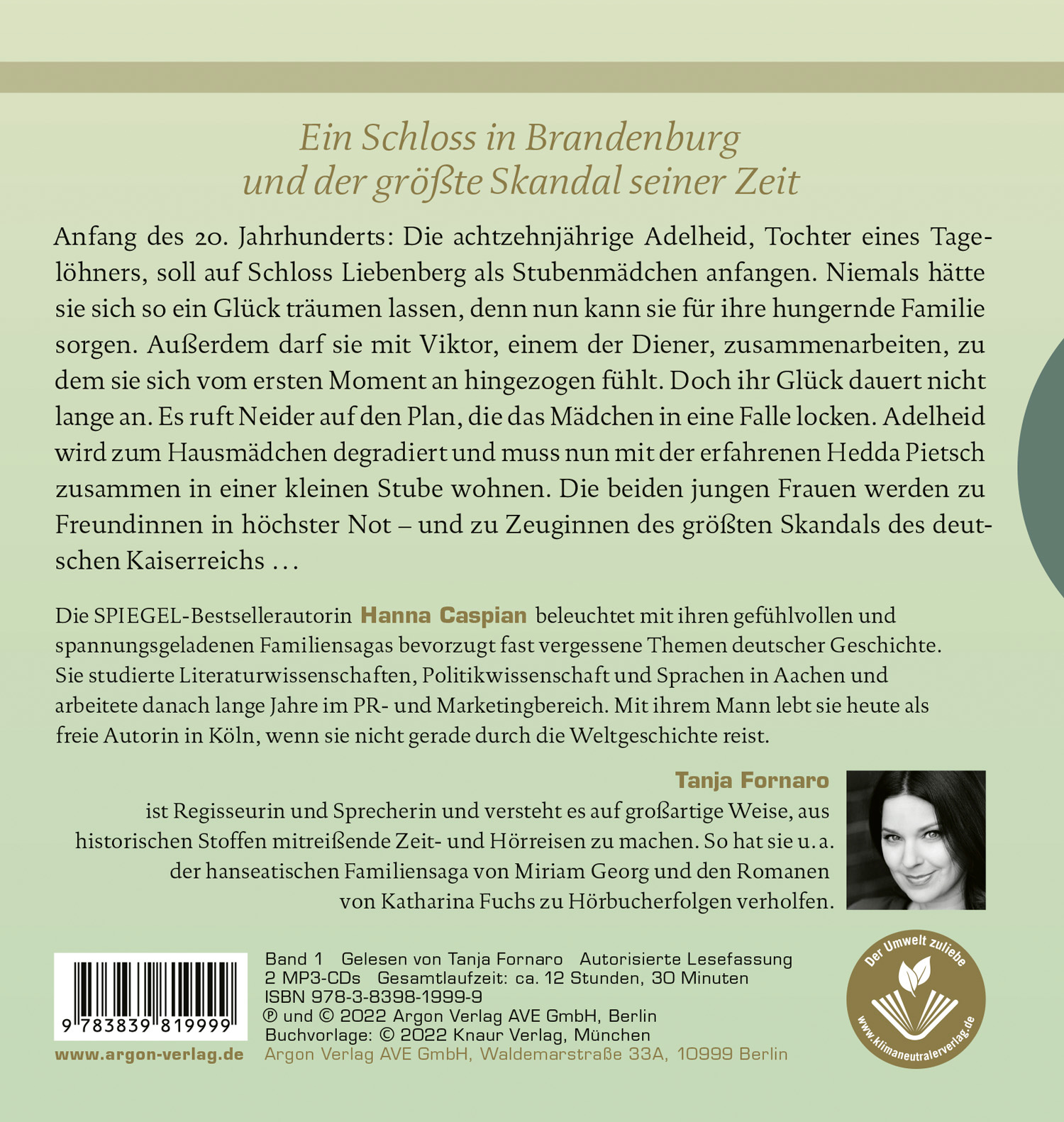 Ein Schloss in Brandenburg und der größte Skandal seiner Zeit

Anfang des 20. Jahrhunderts: Die achtzehnjährige Adelheid, Tochter eines Tagelöhners, soll auf Schloss Liebenberg als Stubenmädchen anfangen. Niemals hätte sie sich so ein Glück träumen lassen, denn nun kann sie für ihre hungernde Familie sorgen. Außerdem darf sie mit Viktor, einem der Diener, zusammenarbeiten, zu dem sie sich vom ersten Moment an hingezogen fühlt. Doch ihr Glück dauert nicht lange an. Es ruft Neider auf den Plan, die das Mädchen in eine Falle locken. Adelheid wird zum Hausmädchen degradiert und muss nun mit der erfahrenen Hedda Pietsch zusammen in einer kleinen Stube wohnen. Die beiden jungen Frauen werden zu Freundinnen in höchster Not – und zu Zeuginnen des größten Skandals des deutschen Kaiserreichs …

Die SPIEGEL-Bestsellerautorin Hanna Caspian beleuchtet mit ihren gefühlvollen und spannungsgeladenen Familiensagas bevorzugt fast vergessene Themen deutscher Geschichte. Sie studierte Literaturwissenschaften, Politikwissenschaft und Sprachen in Aachen und arbeitete danach lange Jahre im PR- und Marketingbereich. Mit ihrem Mann lebt sie heute als freie Autorin in Köln, wenn sie nicht gerade durch die Weltgeschichte reist.

Tanja Fornaro
ist Regisseurin und Sprecherin und versteht es auf großartige Weise, aus historischen Stoffen mitreißende Zeit- und Hörreisen zu machen. So hat sie u. a. der hanseatischen Familiensaga von Miriam Georg und den Romanen von Katharina Fuchs zu Hörbucherfolgen verholfen.

9 783839 819999

www.argon-verlag.de

Band 1 Gelesen von Tanja Fornaro Autorisierte Lesefassung
2 MP3-CDs Gesamtlaufzeit: ca. 12 Stunden, 30 Minuten
ISBN 978-3-8398-1999-9
℗ und © 2022 Argon Verlag AVE GmbH, Berlin
Buchvorlage: © 2022 Knaur Verlag, München
Argon Verlag AVE GmbH, Waldemarstraße 33A, 10999 Berlin

Der Umwelt zuliebe
www.klimaneutralerverlag.de